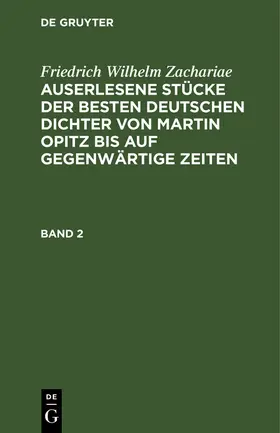 DE GRUYTER

Friedrich Wilhelm Zachariae
AUSERLESENE STÜCKE DER BESTEN DEUTSCHEN DICHTER VON MARTIN OPITZ BIS AUF GEGENWÄRTIGE ZEITEN

BAND 2

DE
G